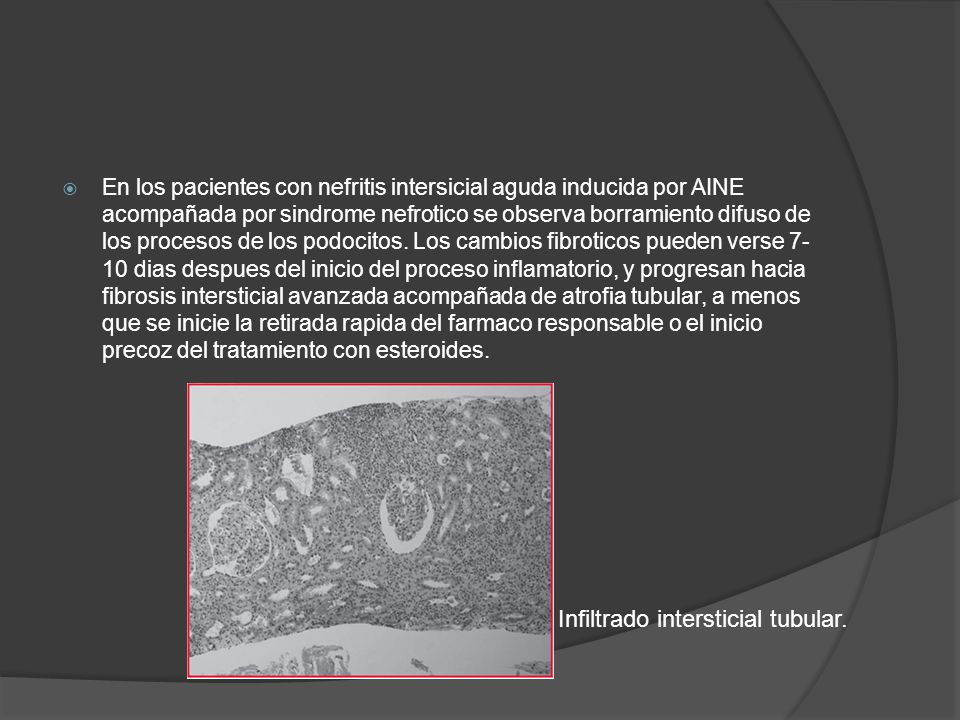 En los pacientes con nefritis intersicial aguda inducida por AINE acompañada por sindrome nefrotico se observa borramiento difuso de los procesos de los podocitos. Los cambios fibroticos pueden verse 7-10 dias despues del inicio del proceso inflamatorio, y progresan hacia fibrosis intersticial avanzada acompañada de atrofia tubular, a menos que se inicie la retirada rapida del farmaco responsable o el inicio precoz del tratamiento con esteroides.

Infiltrado intersticial tubular.